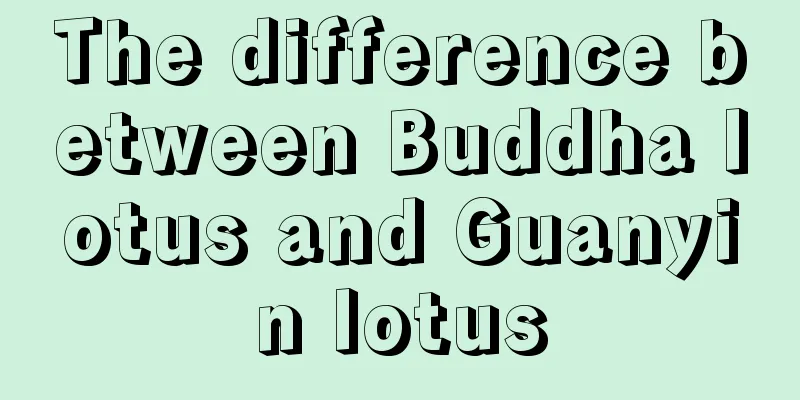 The difference between Buddha lotus and Guanyin lotus